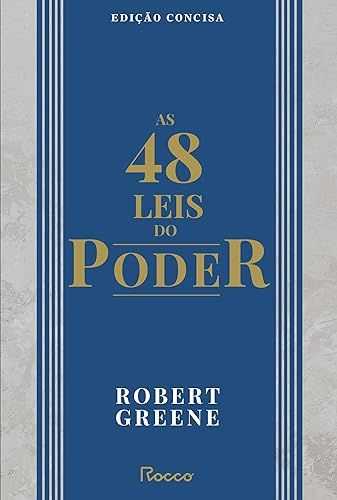 EDIÇÃO CONCISA

AS 48 LEIS DO PODER

ROBERT GREENE

Rocco